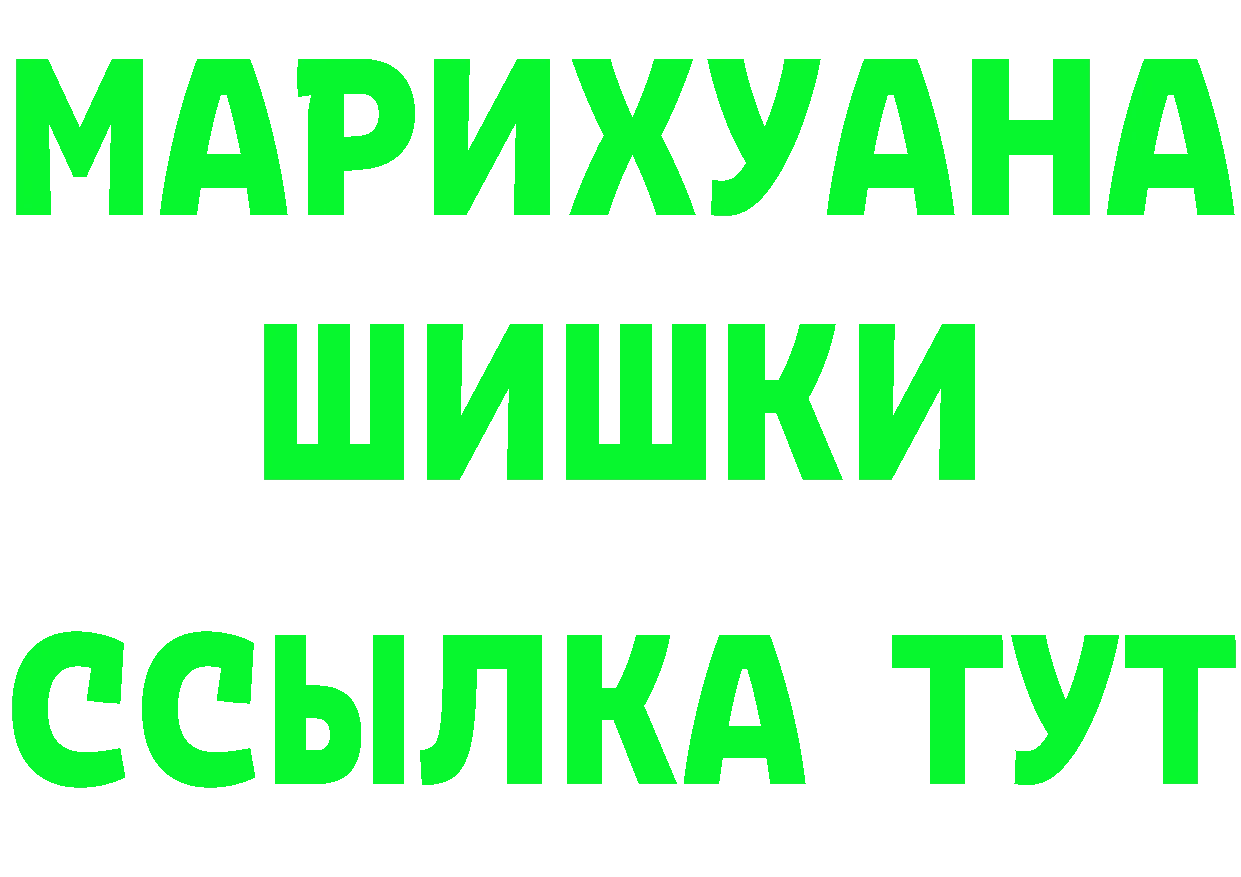 МАРИХУАНА
ШИШКИ
ССЫЛКА ТУТ